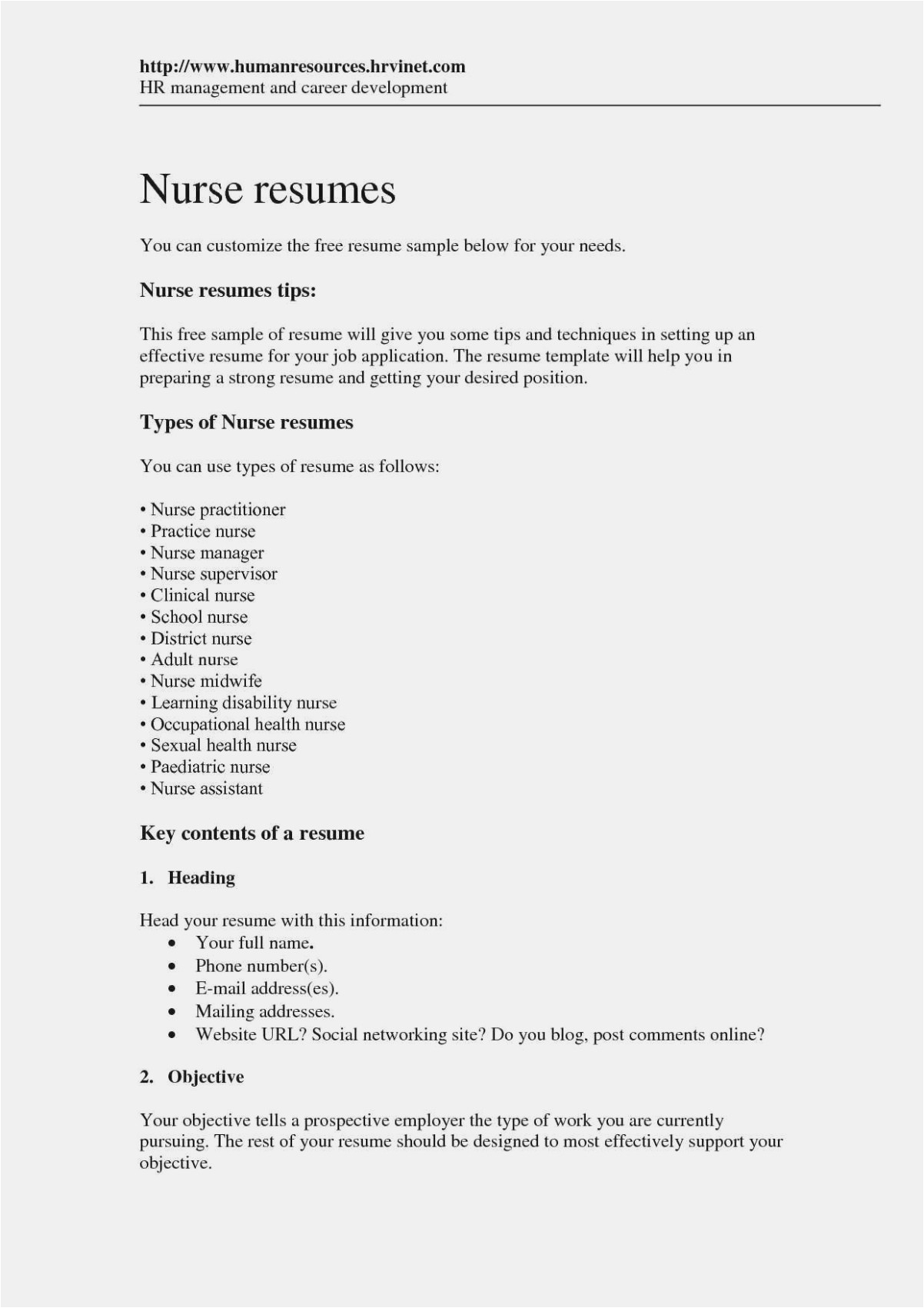 http://www.humanresources.hrvinet.com
HR management and career development

Nurse resumes

You can customize the free resume sample below for your needs.

Nurse resumes tips:

This free sample of resume will give you some tips and techniques in setting up an effective resume for your job application. The resume template will help you in preparing a strong resume and getting your desired position.

Types of Nurse resumes

You can use types of resume as follows:

• Nurse practitioner
• Practice nurse
• Nurse manager
• Nurse supervisor
• Clinical nurse
• School nurse
• District nurse
• Adult nurse
• Nurse midwife
• Learning disability nurse
• Occupational health nurse
• Sexual health nurse
• Paediatric nurse
• Nurse assistant

Key contents of a resume

1. Heading

Head your resume with this information:
• Your full name.
• Phone number(s).
• E-mail address(es).
• Mailing addresses.
• Website URL? Social networking site? Do you blog, post comments online?

2. Objective

Your objective tells a prospective employer the type of work you are currently pursuing. The rest of your resume should be designed to most effectively support your objective.